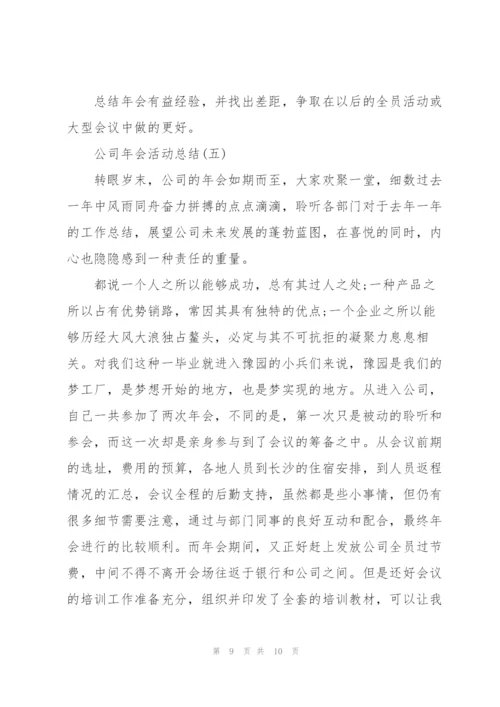 总结年会有益经验，并找出差距，争取在以后的全员活动或大型会议中做的更好。

公司年会活动总结(五)

转眼岁末，公司的年会如期而至，大家欢聚一堂，细数过去一年中风雨同舟奋力拼搏的点点滴滴，聆听各部门对于去年一年的工作总结，展望公司未来发展的蓬勃蓝图，在喜悦的同时，内心也隐隐感到一种责任的重量。

都说一个人之所以能够成功，总有其过人之处;一种产品之所以占有优势销路，常因其具有独特的优点;一个企业之所以能够历经大风大浪独占鳌头，必定与其不可抗拒的凝聚力息息相关。对我们这种一毕业就进入豫园的小兵们来说，豫园是我们的梦工厂，是梦想开始的地方，也是梦实现的地方。从进入公司，自己一共参加了两次年会，不同的是，第一次只是被动的聆听和参会，而这一次却是亲身参与到了会议的筹备之中。从会议前期的选址，费用的预算，各地人员到长沙的住宿安排，到人员返程情况的汇总，会议全程的后勤支持，虽然都是些小事情，但仍有很多细节需要注意，通过与部门同事的良好互动和配合，最终年会进行的比较顺利。而年会期间，又正好赶上发放公司全员过节费，中间不得不离开会场往返于银行和公司之间。但是还好会议的培训工作准备充分，组织并印发了全套的培训教材，可以让我

第 9 页 共 10 页